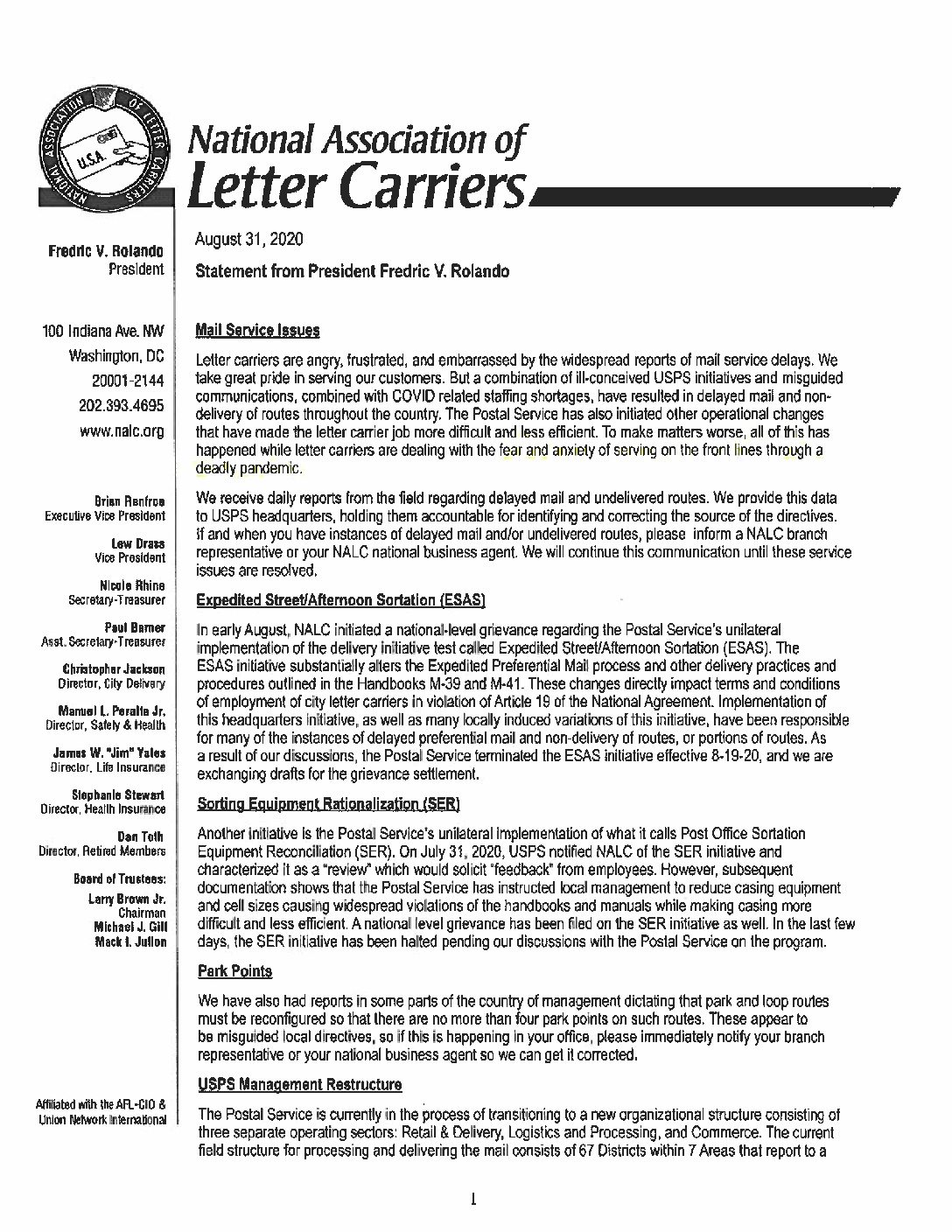 NATIONAL ASSOCIATION OF LETTER CARRIERS

U.S.A.

National Association of
Letter Carriers

Fredric V. Rolando
President

100 Indiana Ave. NW
Washington, DC
20001-2144
202.393.4695
www.nalc.org

Brian Renfroe
Executive Vice President

Lew Drass
Vice President

Nicole Rhine
Secretary-Treasurer

Paul Barner
Asst. Secretary-Treasurer

Christopher Jackson
Director, City Delivery

Manuel L. Peralta Jr.
Director, Safety & Health

James W. "Jim" Yates
Director, Life Insurance

Stephanie Stewart
Director, Health Insurance

Dan Toth
Director, Retired Members

Board of Trustees:
Larry Brown Jr.
Chairman
Michael J. Gill
Mack I. Julion

Affiliated with the AFL-CIO &
Union Network International

August 31, 2020

Statement from President Fredric V. Rolando

Mail Service Issues

Letter carriers are angry, frustrated, and embarrassed by the widespread reports of mail service delays. We take great pride in serving our customers. But a combination of ill-conceived USPS initiatives and misguided communications, combined with COVID related staffing shortages, have resulted in delayed mail and non-delivery of routes throughout the country. The Postal Service has also initiated other operational changes that have made the letter carrier job more difficult and less efficient. To make matters worse, all of this has happened while letter carriers are dealing with the fear and anxiety of serving on the front lines through a deadly pandemic.

We receive daily reports from the field regarding delayed mail and undelivered routes. We provide this data to USPS headquarters, holding them accountable for identifying and correcting the source of the directives. If and when you have instances of delayed mail and/or undelivered routes, please inform a NALC branch representative or your NALC national business agent. We will continue this communication until these service issues are resolved.

Expedited Street/Afternoon Sortation (ESAS)

In early August, NALC initiated a national-level grievance regarding the Postal Service's unilateral implementation of the delivery initiative test called Expedited Street/Afternoon Sortation (ESAS). The ESAS initiative substantially alters the Expedited Preferential Mail process and other delivery practices and procedures outlined in the Handbooks M-39 and M-41. These changes directly impact terms and conditions of employment of city letter carriers in violation of Article 19 of the National Agreement. Implementation of this headquarters initiative, as well as many locally induced variations of this initiative, have been responsible for many of the instances of delayed preferential mail and non-delivery of routes, or portions of routes. As a result of our discussions, the Postal Service terminated the ESAS initiative effective 8-19-20, and we are exchanging drafts for the grievance settlement.

Sorting Equipment Rationalization (SER)

Another initiative is the Postal Service's unilateral implementation of what it calls Post Office Sortation Equipment Reconciliation (SER). On July 31, 2020, USPS notified NALC of the SER initiative and characterized it as a "review" which would solicit "feedback" from employees. However, subsequent documentation shows that the Postal Service has instructed local management to reduce casing equipment and cell sizes causing widespread violations of the handbooks and manuals while making casing more difficult and less efficient. A national level grievance has been filed on the SER initiative as well. In the last few days, the SER initiative has been halted pending our discussions with the Postal Service on the program.

Park Points

We have also had reports in some parts of the country of management dictating that park and loop routes must be reconfigured so that there are no more than four park points on such routes. These appear to be misguided local directives, so if this is happening in your office, please immediately notify your branch representative or your national business agent so we can get it corrected.

USPS Management Restructure

The Postal Service is currently in the process of transitioning to a new organizational structure consisting of three separate operating sectors: Retail & Delivery, Logistics and Processing, and Commerce. The current field structure for processing and delivering the mail consists of 67 Districts within 7 Areas that report to a

1